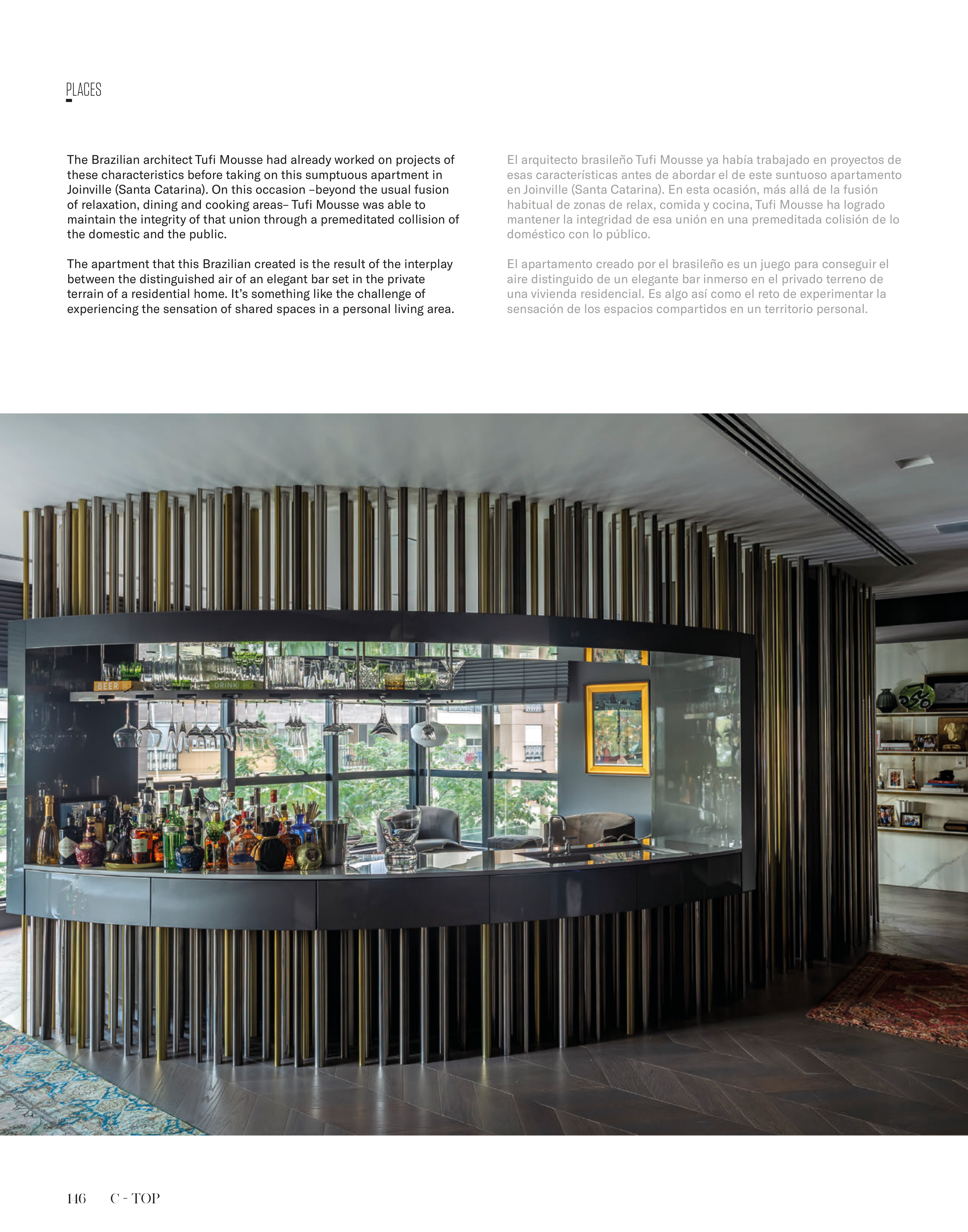 PLACES

The Brazilian architect Tufi Mousse had already worked on projects of these characteristics before taking on this sumptuous apartment in Joinville (Santa Catarina). On this occasion –beyond the usual fusion of relaxation, dining and cooking areas– Tufi Mousse was able to maintain the integrity of that union through a premeditated collision of the domestic and the public.

The apartment that this Brazilian created is the result of the interplay between the distinguished air of an elegant bar set in the private terrain of a residential home. It's something like the challenge of experiencing the sensation of shared spaces in a personal living area.

El arquitecto brasileño Tufi Mousse ya había trabajado en proyectos de esas características antes de abordar el de este suntuoso apartamento en Joinville (Santa Catarina). En esta ocasión, más allá de la fusión habitual de zonas de relax, comida y cocina, Tufi Mousse ha logrado mantener la integridad de esa unión en una premeditada colisión de lo doméstico con lo público.

El apartamento creado por el brasileño es un juego para conseguir el aire distinguido de un elegante bar inmerso en el privado terreno de una vivienda residencial. Es algo así como el reto de experimentar la sensación de los espacios compartidos en un territorio personal.

BEER
DRINK

146 C - TOP